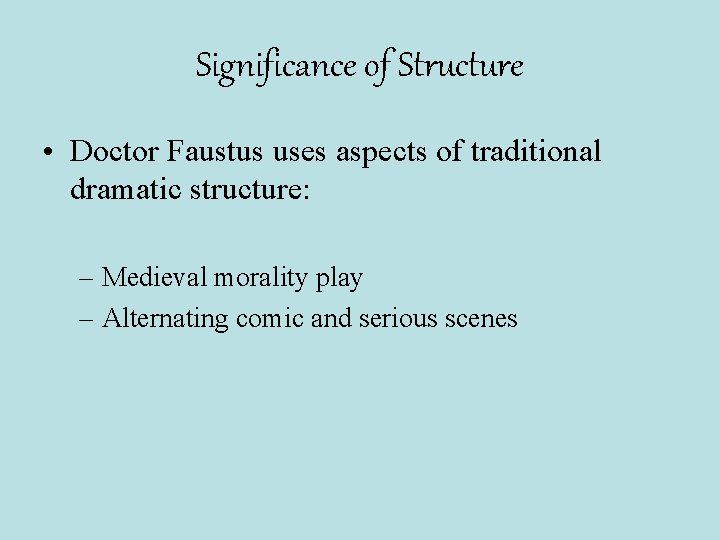 Significance of Structure

• Doctor Faustus uses aspects of traditional dramatic structure:

– Medieval morality play
– Alternating comic and serious scenes